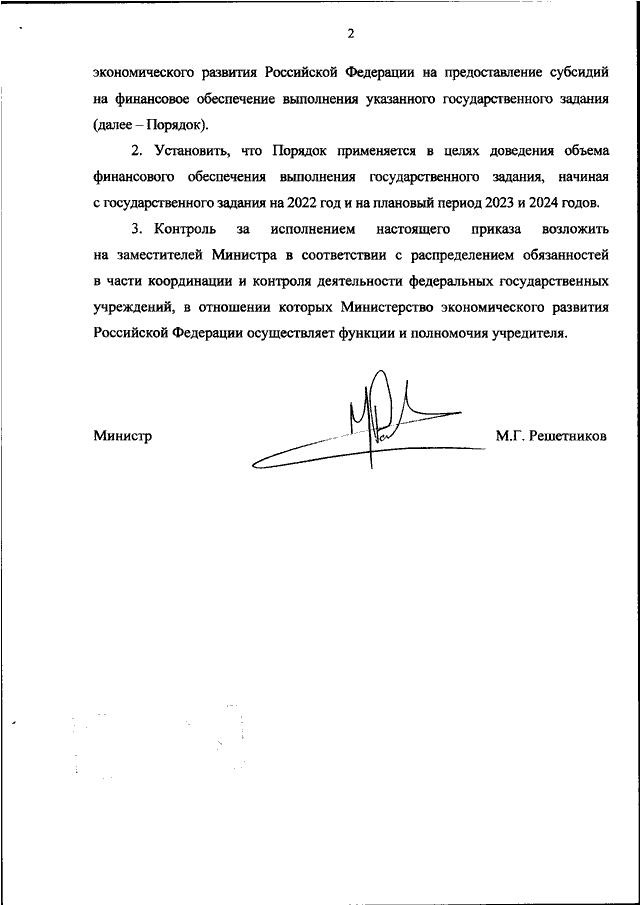 2

экономического развития Российской Федерации на предоставление субсидий на финансовое обеспечение выполнения указанного государственного задания (далее – Порядок).

2. Установить, что Порядок применяется в целях доведения объема финансового обеспечения выполнения государственного задания, начиная с государственного задания на 2022 год и на плановый период 2023 и 2024 годов.

3. Контроль за исполнением настоящего приказа возложить на заместителей Министра в соответствии с распределением обязанностей в части координации и контроля деятельности федеральных государственных учреждений, в отношении которых Министерство экономического развития Российской Федерации осуществляет функции и полномочия учредителя.

Министр М.Г. Решетников